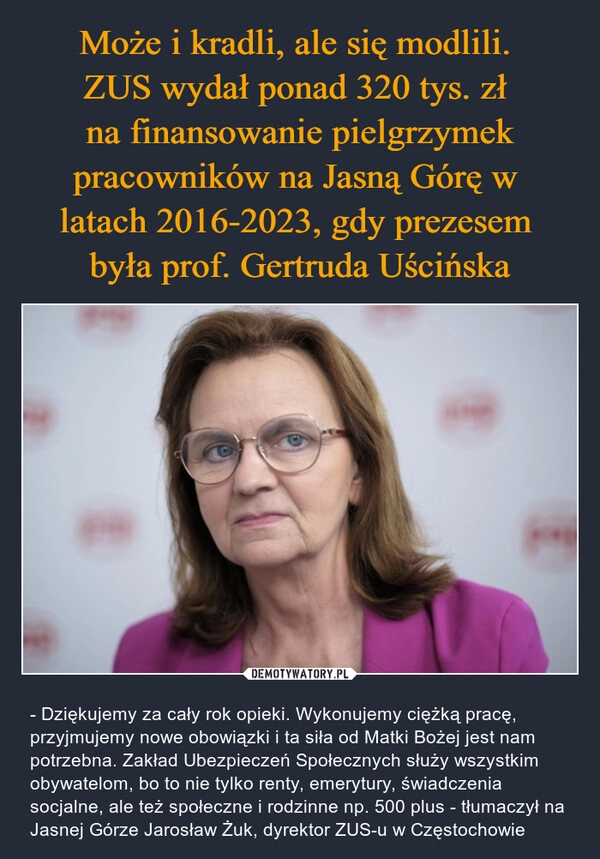 Może i kradli, ale się modlili. ZUS wydał ponad 320 tys. zł na finansowanie pielgrzymek pracowników na Jasną Górę w latach 2016-2023, gdy prezesem była prof. Gertruda Uścińska

DEMOTYWATORY.PL

- Dziękujemy za cały rok opieki. Wykonujemy ciężką pracę, przyjmujemy nowe obowiązki i ta siła od Matki Bożej jest nam potrzebna. Zakład Ubezpieczeń Społecznych służy wszystkim obywatelom, bo to nie tylko renty, emerytury, świadczenia socjalne, ale też społeczne i rodzinne np. 500 plus - tłumaczył na Jasnej Górze Jarosław Żuk, dyrektor ZUS-u w Częstochowie